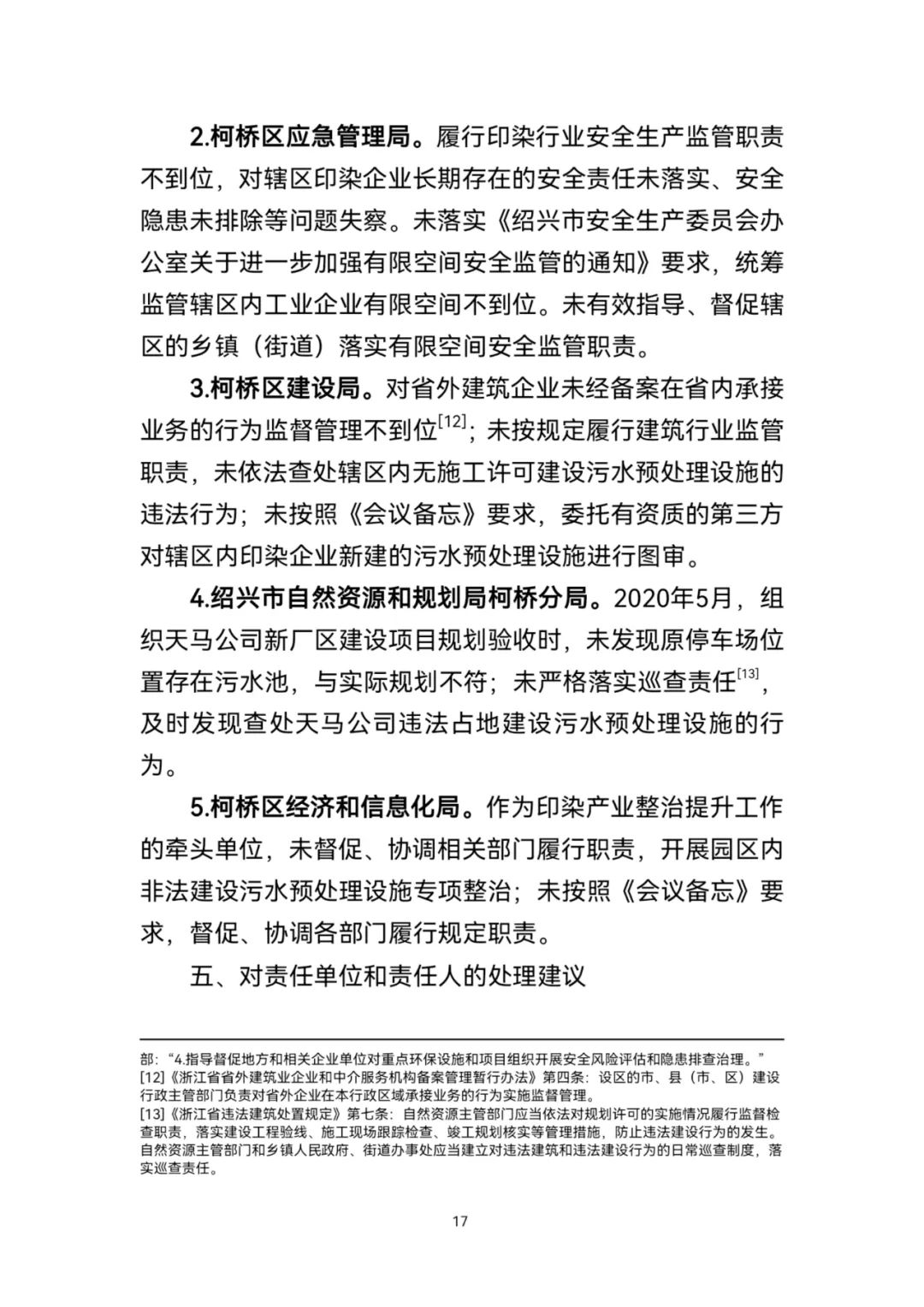 2.柯桥区应急管理局。履行印染行业安全生产监管职责不到位，对辖区印染企业长期存在的安全责任未落实、安全隐患未排除等问题失察。未落实《绍兴市安全生产委员会办公室关于进一步加强有限空间安全监管的通知》要求，统筹监管辖区内工业企业有限空间不到位。未有效指导、督促辖区的乡镇（街道）落实有限空间安全监管职责。

3.柯桥区建设局。对省外建筑企业未经备案在省内承接业务的行为监督管理不到位$^{[12]}$；未按规定履行建筑行业监管职责，未依法查处辖区内无施工许可建设污水预处理设施的违法行为；未按照《会议备忘》要求，委托有资质的第三方对辖区内印染企业新建的污水预处理设施进行图审。

4.绍兴市自然资源和规划局柯桥分局。2020年5月，组织天马公司新厂区建设项目规划验收时，未发现原停车场位置存在污水池，与实际规划不符；未严格落实巡查责任$^{[13]}$，及时发现查处天马公司违法占地建设污水预处理设施的行为。

5.柯桥区经济和信息化局。作为印染产业整治提升工作的牵头单位，未督促、协调相关部门履行职责，开展园区内非法建设污水预处理设施专项整治；未按照《会议备忘》要求，督促、协调各部门履行规定职责。

五、对责任单位和责任人的处理建议

部：“4.指导督促地方和相关企业单位对重点环保设施和项目组织开展安全风险评估和隐患排查治理。”

[12]《浙江省省外建筑业企业和中介服务机构备案管理暂行办法》第四条：设区的市、县（市、区）建设行政主管部门负责对省外企业在本行政区域承接业务的行为实施监督管理。

[13]《浙江省违法建筑处置规定》第七条：自然资源主管部门应当依法对规划许可的实施情况履行监督检查职责，落实建设工程验线、施工现场跟踪检查、竣工规划核实等管理措施，防止违法建设行为的发生。自然资源主管部门和乡镇人民政府、街道办事处应当建立对违法建筑和违法建设行为的日常巡查制度，落实巡查责任。

17